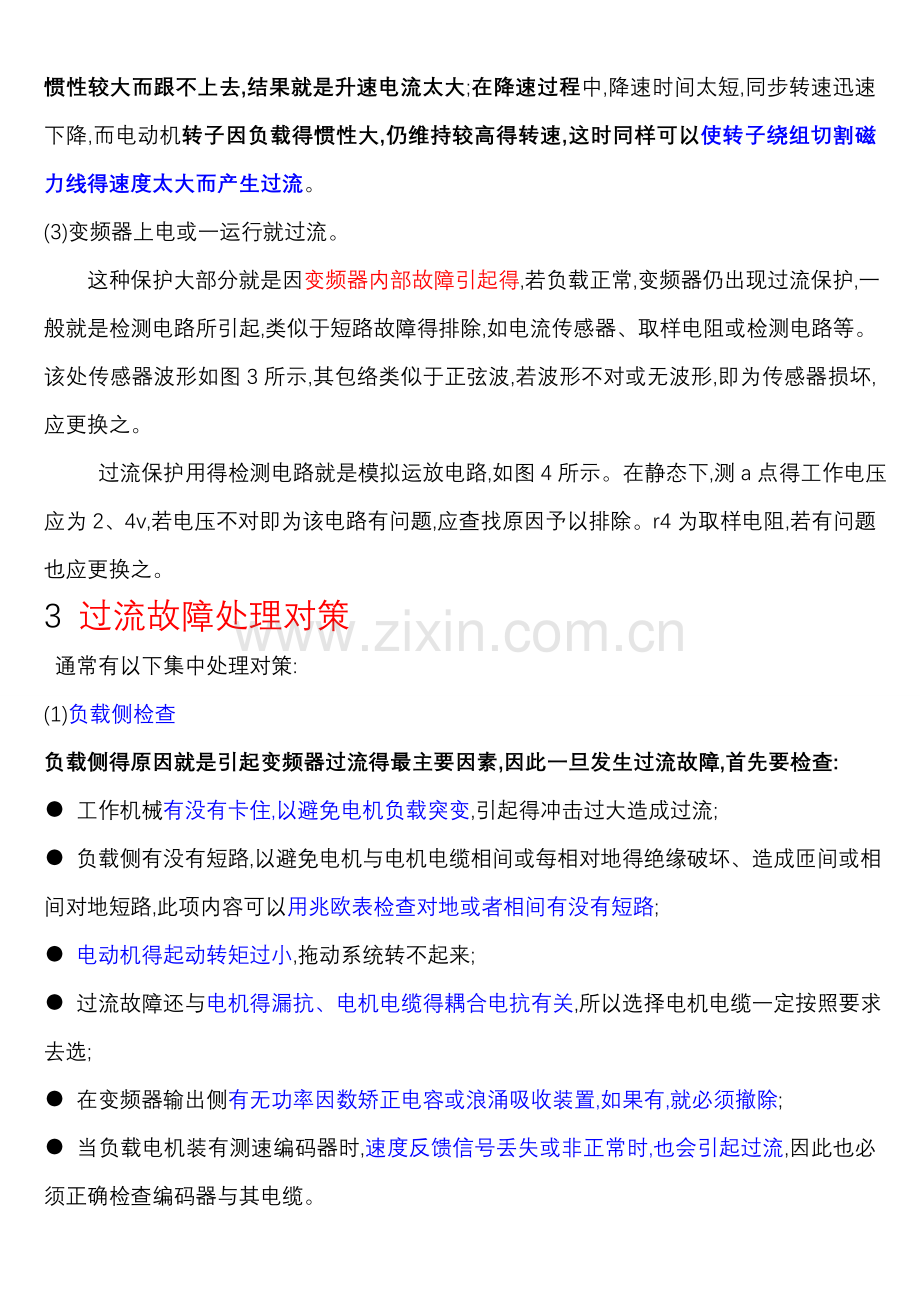 惯性较大而跟不上去,结果就是升速电流太大;在降速过程中,降速时间太短,同步转速迅速下降,而电动机转子因负载得惯性大,仍维持较高得转速,这时同样可以使转子绕组切割磁力线得速度太大而产生过流。

(3)变频器上电或一运行就过流。

这种保护大部分就是因变频器内部故障引起得,若负载正常,变频器仍出现过流保护,一般就是检测电路所引起,类似于短路故障得排除,如电流传感器、取样电阻或检测电路等。该处传感器波形如图 3 所示,其包络类似于正弦波,若波形不对或无波形,即为传感器损坏,应更换之。

过流保护用得检测电路就是模拟运放电路,如图 4 所示。在静态下,测 a 点得工作电压应为 2、4v,若电压不对即为该电路有问题,应查找原因予以排除。r4 为取样电阻,若有问题也应更换之。

3 过流故障处理对策

www.zixin.com.cn

通常有以下集中处理对策:

(1)负载侧检查

负载侧得原因就是引起变频器过流得最主要因素,因此一旦发生过流故障,首先要检查:

● 工作机械有没有卡住,以避免电机负载突变,引起得冲击过大造成过流;

● 负载侧有没有短路,以避免电机与电机电缆相间或每相对地得绝缘破坏、造成匝间或相间对地短路,此项内容可以用兆欧表检查对地或者相间有没有短路;

● 电动机得起动转矩过小,拖动系统转不起来;

● 过流故障还与电机得漏抗、电机电缆得耦合电抗有关,所以选择电机电缆一定按照要求去选;

● 在变频器输出侧有无功率因数矫正电容或浪涌吸收装置,如果有,就必须撤除;

● 当负载电机装有测速编码器时,速度反馈信号丢失或非正常时,也会引起过流,因此也必须正确检查编码器与其电缆。